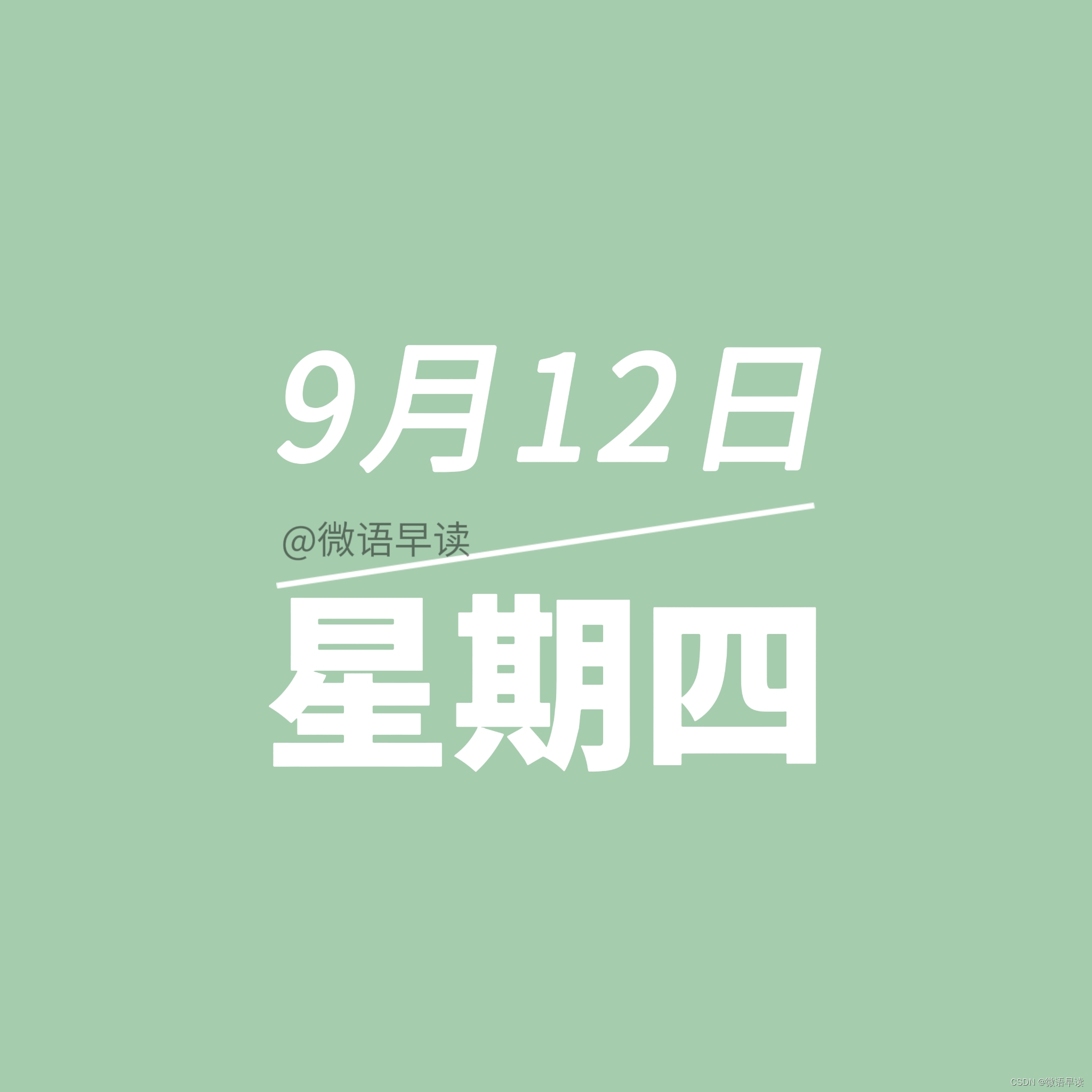 9月12日

@微语早读

星期四

CSDN @微语早读